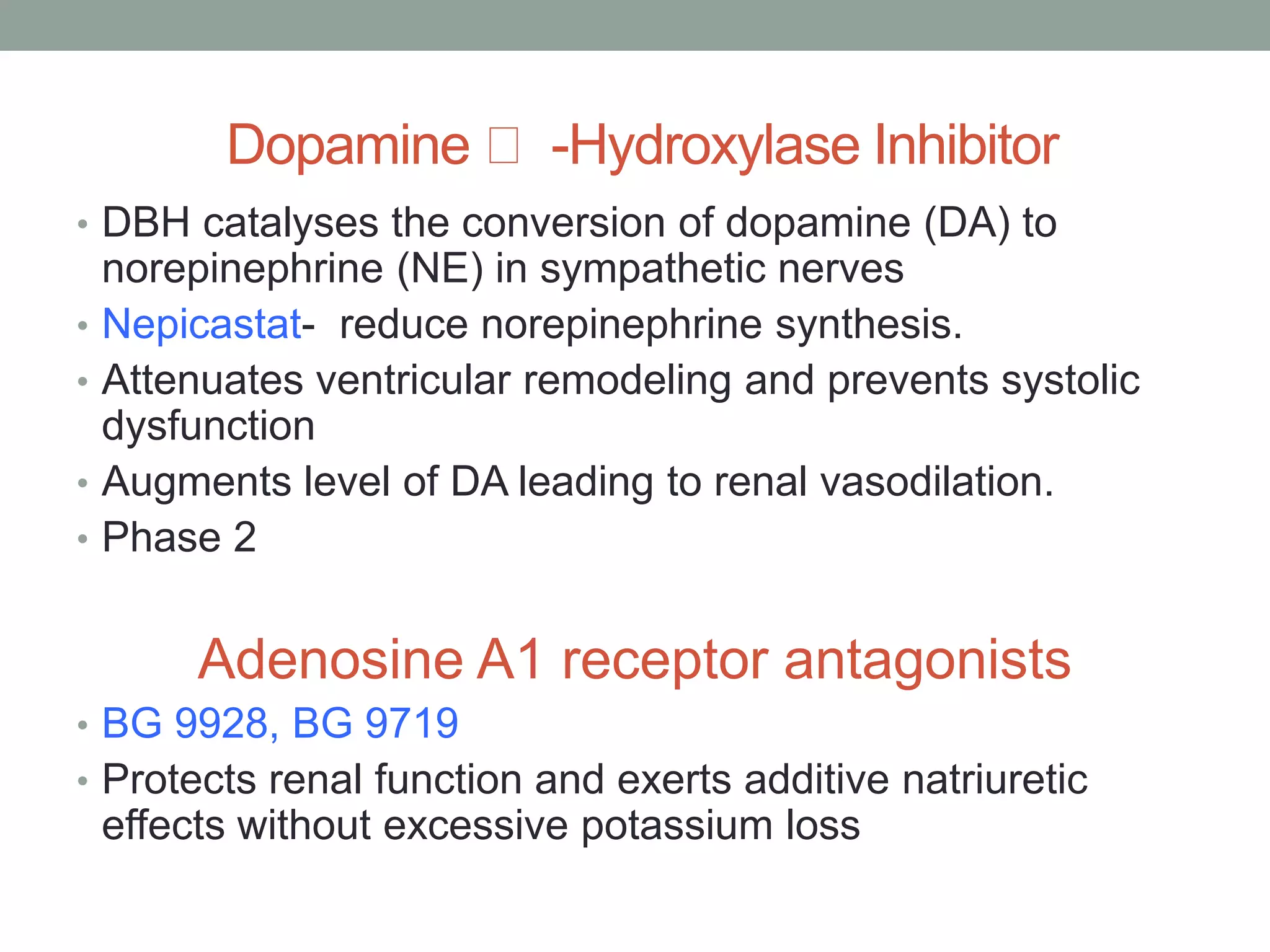 Dopamine □ -Hydroxylase Inhibitor

• DBH catalyses the conversion of dopamine (DA) to norepinephrine (NE) in sympathetic nerves
• Nepicastat- reduce norepinephrine synthesis.
• Attenuates ventricular remodeling and prevents systolic dysfunction
• Augments level of DA leading to renal vasodilation.
• Phase 2

Adenosine A1 receptor antagonists

• BG 9928, BG 9719
• Protects renal function and exerts additive natriuretic effects without excessive potassium loss